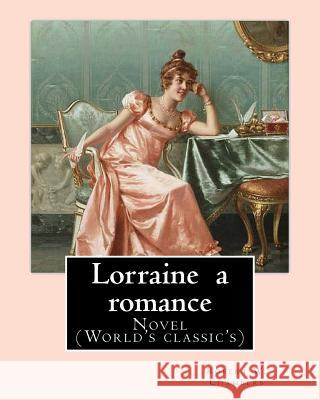 Lorraine a romance
Novel
(World's classic's)

Kraina Książek